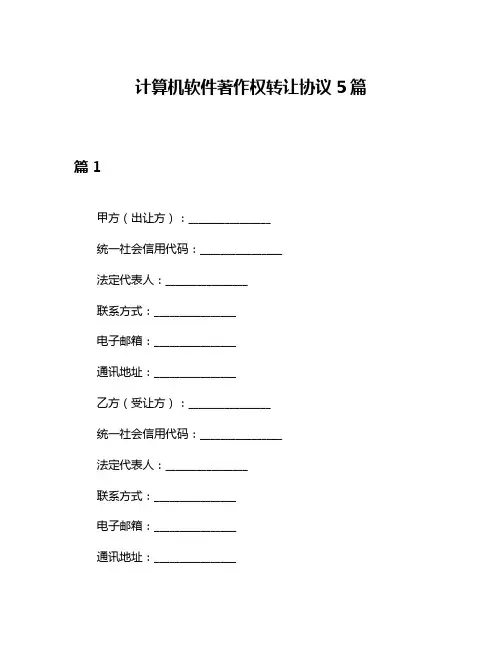 计算机软件著作权转让协议 5 篇

篇 1

甲方（出让方）：______________

统一社会信用代码：______________

法定代表人：______________

联系方式：______________

电子邮箱：______________

通讯地址：______________

乙方（受让方）：______________

统一社会信用代码：______________

法定代表人：______________

联系方式：______________

电子邮箱：______________

通讯地址：______________